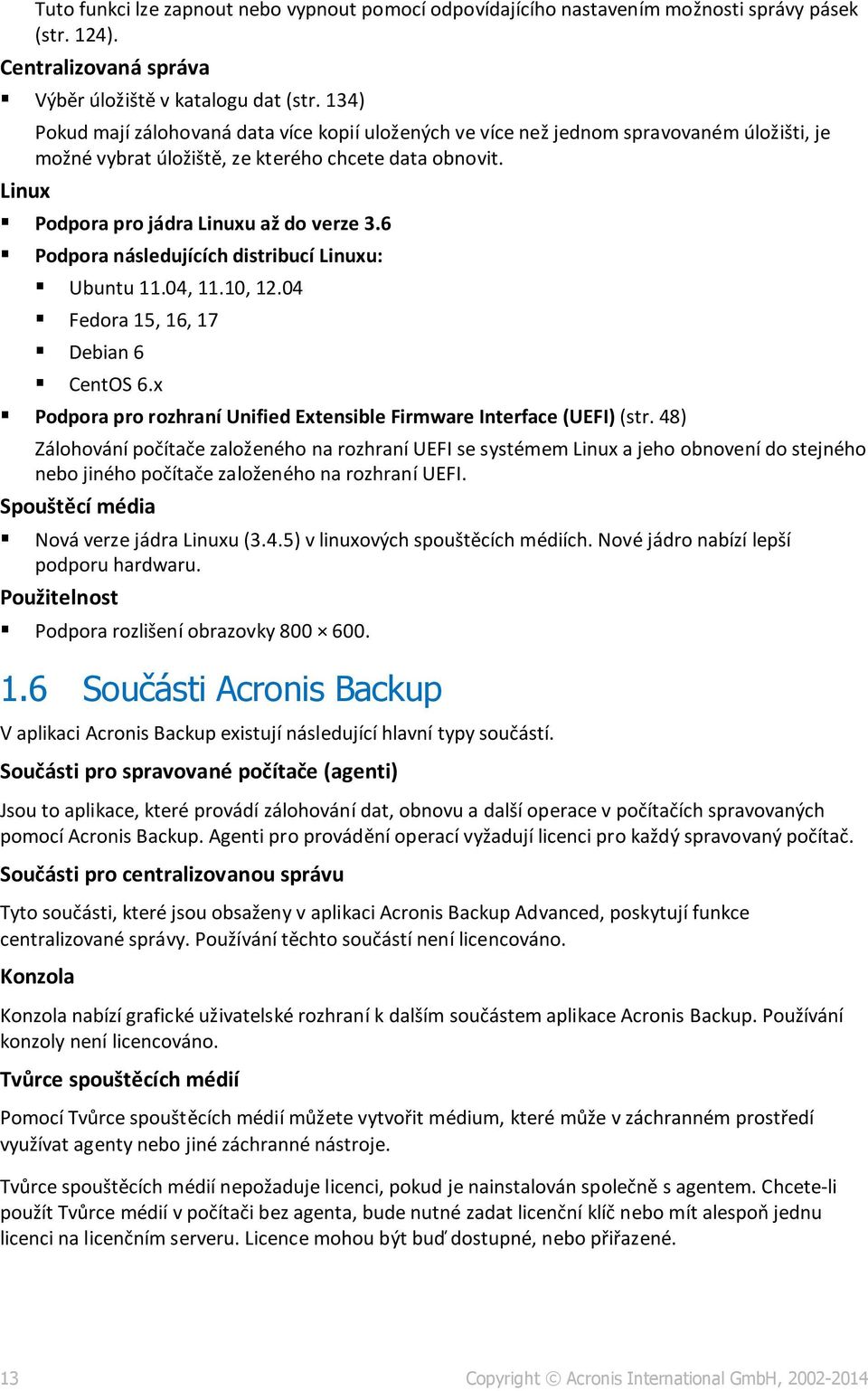 Tuto funkci lze zapnout nebo vypnout pomocí odpovídajícího nastavením možnosti správy pásek (str. 124).

Centralizovaná správa

Výběr úložiště v katalogu dat (str. 134)

Pokud mají zálohovaná data více kopií uložených ve více než jednom spravovaném úložišti, je možné vybrat úložiště, ze kterého chcete data obnovit.

Linux

Podpora pro jádra Linuxu až do verze 3.6

Podpora následujících distribucí Linuxu:

Ubuntu 11.04, 11.10, 12.04

Fedora 15, 16, 17

Debian 6

CentOS 6.x

Podpora pro rozhraní Unified Extensible Firmware Interface (UEFI) (str. 48)

Zálohování počítače založeného na rozhraní UEFI se systémem Linux a jeho obnovení do stejného nebo jiného počítače založeného na rozhraní UEFI.

Spouštěcí média

Nová verze jádra Linuxu (3.4.5) v linuxových spouštěcích médiích. Nové jádro nabízí lepší podporu hardwaru.

Použitelnost

Podpora rozlišení obrazovky 800 × 600.

1.6 Součásti Acronis Backup

V aplikaci Acronis Backup existují následující hlavní typy součástí.

Součásti pro spravované počítače (agenti)

Jsou to aplikace, které provádí zálohování dat, obnovu a další operace v počítačích spravovaných pomocí Acronis Backup. Agenti pro provádění operací vyžadují licenci pro každý spravovaný počítač.

Součásti pro centralizovanou správu

Tyto součásti, které jsou obsaženy v aplikaci Acronis Backup Advanced, poskytují funkce centralizované správy. Používání těchto součástí není licencováno.

Konzola

Konzola nabízí grafické uživatelské rozhraní k dalším součástem aplikace Acronis Backup. Používání konzoly není licencováno.

Tvůrce spouštěcích médií

Pomocí Tvůrce spouštěcích médií můžete vytvořit médium, které může v záchranném prostředí využívat agenty nebo jiné záchranné nástroje.

Tvůrce spouštěcích médií nepožaduje licenci, pokud je nainstalován společně s agentem. Chcete-li použít Tvůrce médií v počítači bez agenta, bude nutné zadat licenční klíč nebo mít alespoň jednu licenci na licenčním serveru. Licence mohou být buď dostupné, nebo přiřazené.

13

Copyright © Acronis International GmbH, 2002-2014